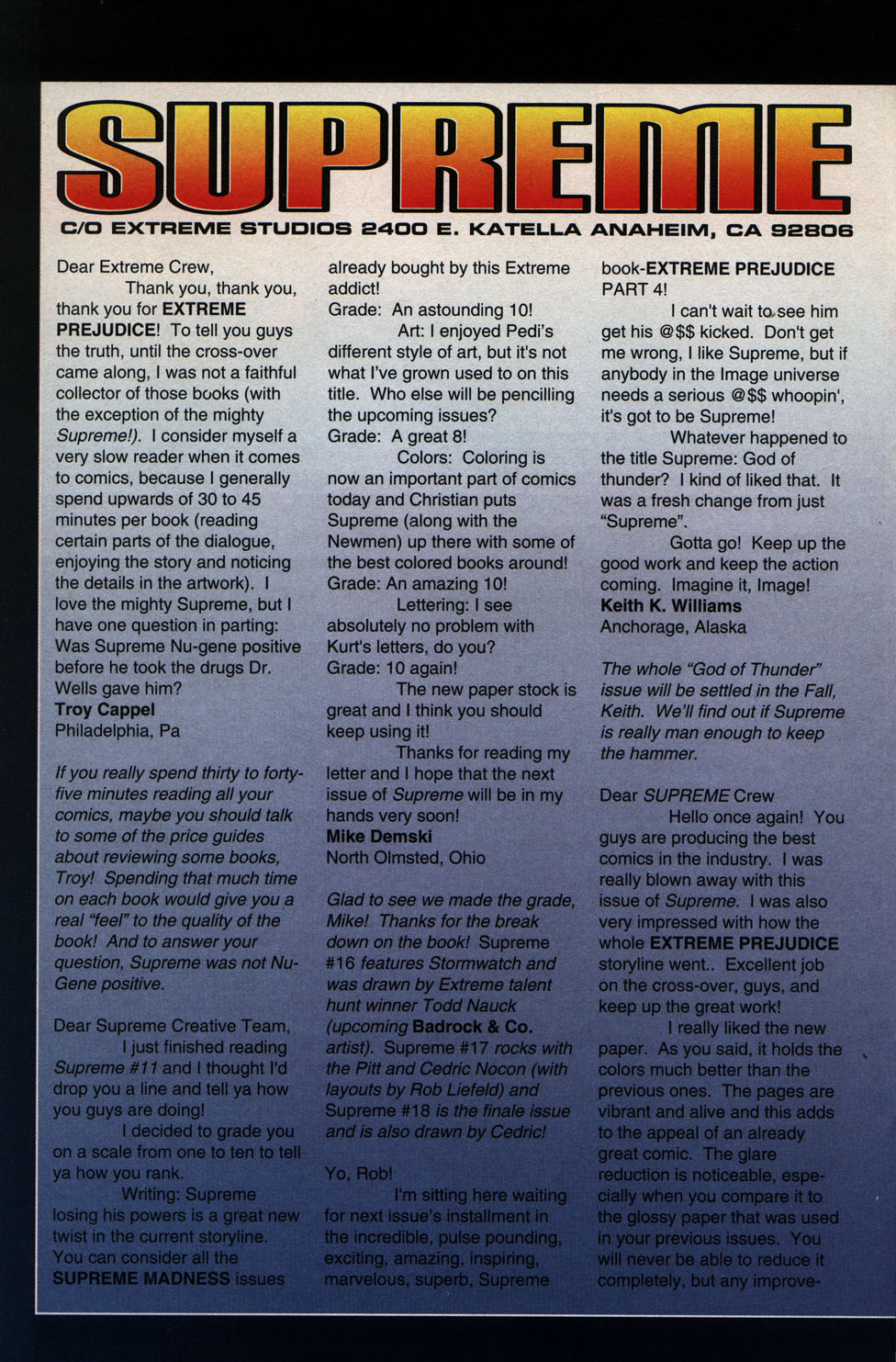 SUPREME

C/O EXTREME STUDIOS 2400 E. KATELLA ANAHEIM, CA 92806

Dear Extreme Crew,

Thank you, thank you, thank you for EXTREME PREJUDICE! To tell you guys the truth, until the cross-over came along, I was not a faithful collector of those books (with the exception of the mighty Supreme!). I consider myself a very slow reader when it comes to comics, because I generally spend upwards of 30 to 45 minutes per book (reading certain parts of the dialogue, enjoying the story and noticing the details in the artwork). I love the mighty Supreme, but I have one question in parting: Was Supreme Nu-gene positive before he took the drugs Dr. Wells gave him?

Troy Cappel
Philadelphia, Pa

If you really spend thirty to forty-five minutes reading all your comics, maybe you should talk to some of the price guides about reviewing some books, Troy! Spending that much time on each book would give you a real "feel" to the quality of the book! And to answer your question, Supreme was not Nu-Gene positive.

Dear Supreme Creative Team,

I just finished reading Supreme #11 and I thought I'd drop you a line and tell ya how you guys are doing!

I decided to grade you on a scale from one to ten to tell ya how you rank.

Writing: Supreme losing his powers is a great new twist in the current storyline. You can consider all the SUPREME MADNESS issues already bought by this Extreme addict!
Grade: An astounding 10!

Art: I enjoyed Pedi's different style of art, but it's not what I've grown used to on this title. Who else will be pencilling the upcoming issues?
Grade: A great 8!

Colors: Coloring is now an important part of comics today and Christian puts Supreme (along with the Newmen) up there with some of the best colored books around!
Grade: An amazing 10!

Lettering: I see absolutely no problem with Kurt's letters, do you?
Grade: 10 again!

The new paper stock is great and I think you should keep using it!

Thanks for reading my letter and I hope that the next issue of Supreme will be in my hands very soon!

Mike Demski
North Olmsted, Ohio

Glad to see we made the grade, Mike! Thanks for the break down on the book! Supreme #16 features Stormwatch and was drawn by Extreme talent hunt winner Todd Nauck (upcoming Badrock & Co. artist). Supreme #17 rocks with the Pitt and Cedric Nocon (with layouts by Rob Liefeld) and Supreme #18 is the finale issue and is also drawn by Cedric!

Yo, Rob!

I'm sitting here waiting for next issue's installment in the incredible, pulse pounding, exciting, amazing, inspiring, marvelous, superb, Supreme book-EXTREME PREJUDICE PART 4!

I can't wait to see him get his @$$ kicked. Don't get me wrong, I like Supreme, but if anybody in the Image universe needs a serious @$$ whoopin', it's got to be Supreme!

Whatever happened to the title Supreme: God of thunder? I kind of liked that. It was a fresh change from just "Supreme".

Gotta go! Keep up the good work and keep the action coming. Imagine it, Image!

Keith K. Williams
Anchorage, Alaska

The whole "God of Thunder" issue will be settled in the Fall, Keith. We'll find out if Supreme is really man enough to keep the hammer.

Dear SUPREME Crew

Hello once again! You guys are producing the best comics in the industry. I was really blown away with this issue of Supreme. I was also very impressed with how the whole EXTREME PREJUDICE storyline went.. Excellent job on the cross-over, guys, and keep up the great work!

I really liked the new paper. As you said, it holds the colors much better than the previous ones. The pages are vibrant and alive and this adds to the appeal of an already great comic. The glare reduction is noticeable, especially when you compare it to the glossy paper that was used in your previous issues. You will never be able to reduce it completely, but any improve-